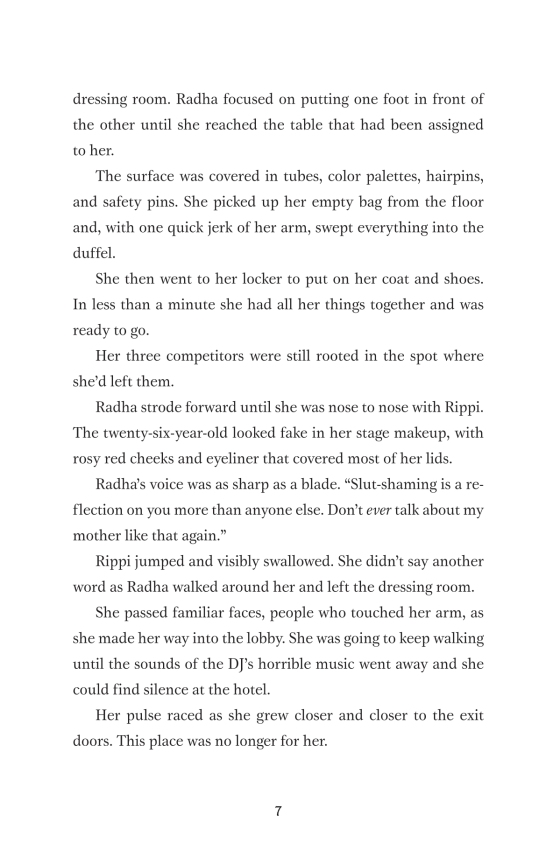 dressing room. Radha focused on putting one foot in front of the other until she reached the table that had been assigned to her.

The surface was covered in tubes, color palettes, hairpins, and safety pins. She picked up her empty bag from the floor and, with one quick jerk of her arm, swept everything into the duffel.

She then went to her locker to put on her coat and shoes. In less than a minute she had all her things together and was ready to go.

Her three competitors were still rooted in the spot where she'd left them.

Radha strode forward until she was nose to nose with Rippi. The twenty-six-year-old looked fake in her stage makeup, with rosy red cheeks and eyeliner that covered most of her lids.

Radha's voice was as sharp as a blade. "Slut-shaming is a reflection on you more than anyone else. Don't ever talk about my mother like that again."

Rippi jumped and visibly swallowed. She didn't say another word as Radha walked around her and left the dressing room.

She passed familiar faces, people who touched her arm, as she made her way into the lobby. She was going to keep walking until the sounds of the DJ's horrible music went away and she could find silence at the hotel.

Her pulse raced as she grew closer and closer to the exit doors. This place was no longer for her.

7